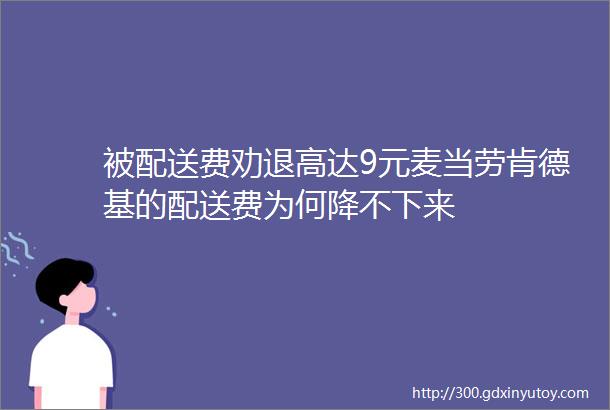 被配送费劝退高达9元麦当劳肯德基的配送费为何降不下来

http://300.gdxinyutoy.com